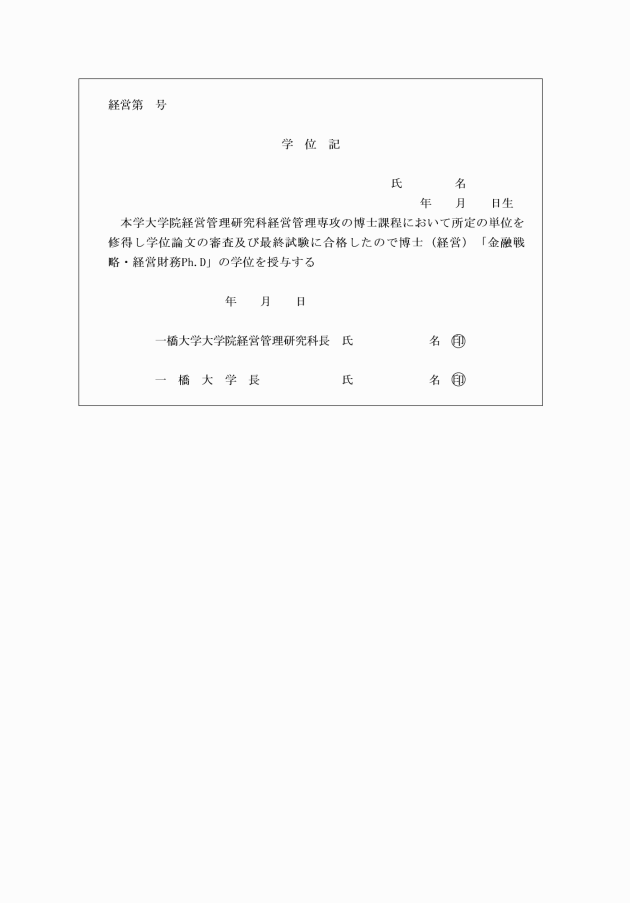 経営第　号

学 位 記

氏　　　名

年　　月　　日生

本学大学院経営管理研究科経営管理専攻の博士課程において所定の単位を修得し学位論文の審査及び最終試験に合格したので博士（経営）「金融戦略・経営財務Ph.D」の学位を授与する

年　　月　　日

一橋大学大学院経営管理研究科長　氏　　　　名 ㊞

一 橋 大 学 長　　　　氏　　　　名 ㊞